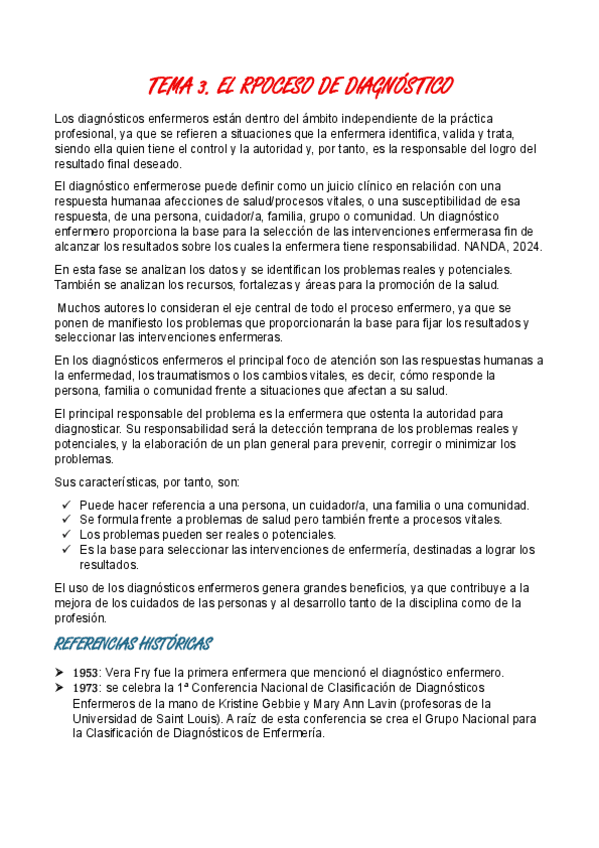 TEMA 3. EL RPOCESO DE DIAGNÓSTICO

Los diagnósticos enfermeros están dentro del ámbito independiente de la práctica profesional, ya que se refieren a situaciones que la enfermera identifica, valida y trata, siendo ella quien tiene el control y la autoridad y, por tanto, es la responsable del logro del resultado final deseado.

El diagnóstico enfermerose puede definir como un juicio clínico en relación con una respuesta humanaa afecciones de salud/procesos vitales, o una susceptibilidad de esa respuesta, de una persona, cuidador/a, familia, grupo o comunidad. Un diagnóstico enfermero proporciona la base para la selección de las intervenciones enfermerasa fin de alcanzar los resultados sobre los cuales la enfermera tiene responsabilidad. NANDA, 2024.

En esta fase se analizan los datos y se identifican los problemas reales y potenciales. También se analizan los recursos, fortalezas y áreas para la promoción de la salud.

Muchos autores lo consideran el eje central de todo el proceso enfermero, ya que se ponen de manifiesto los problemas que proporcionarán la base para fijar los resultados y seleccionar las intervenciones enfermeras.

En los diagnósticos enfermeros el principal foco de atención son las respuestas humanas a la enfermedad, los traumatismos o los cambios vitales, es decir, cómo responde la persona, familia o comunidad frente a situaciones que afectan a su salud.

El principal responsable del problema es la enfermera que ostenta la autoridad para diagnosticar. Su responsabilidad será la detección temprana de los problemas reales y potenciales, y la elaboración de un plan general para prevenir, corregir o minimizar los problemas.

Sus características, por tanto, son:

✓ Puede hacer referencia a una persona, un cuidador/a, una familia o una comunidad.
✓ Se formula frente a problemas de salud pero también frente a procesos vitales.
✓ Los problemas pueden ser reales o potenciales.
✓ Es la base para seleccionar las intervenciones de enfermería, destinadas a lograr los resultados.

El uso de los diagnósticos enfermeros genera grandes beneficios, ya que contribuye a la mejora de los cuidados de las personas y al desarrollo tanto de la disciplina como de la profesión.

REFERENCIAS HISTÓRICAS

➤ 1953: Vera Fry fue la primera enfermera que mencionó el diagnóstico enfermero.
➤ 1973: se celebra la 1ª Conferencia Nacional de Clasificación de Diagnósticos Enfermeros de la mano de Kristine Gebbie y Mary Ann Lavin (profesoras de la Universidad de Saint Louis). A raíz de esta conferencia se crea el Grupo Nacional para la Clasificación de Diagnósticos de Enfermería.